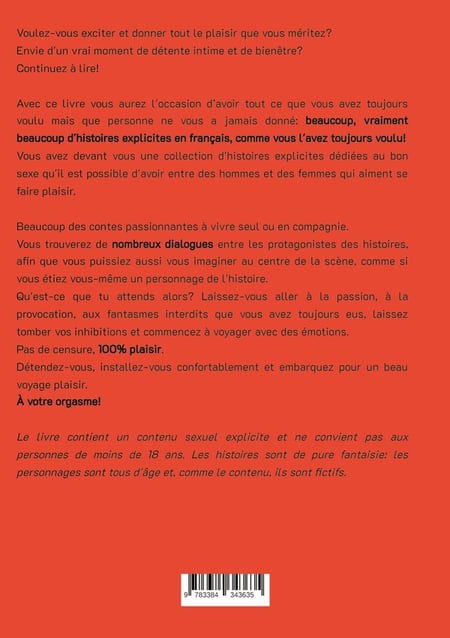 Voulez-vous exciter et donner tout le plaisir que vous méritez?
Envie d'un vrai moment de détente intime et de bienêtre?
Continuez à lire!

Avec ce livre vous aurez l'occasion d'avoir tout ce que vous avez toujours voulu mais que personne ne vous a jamais donné: beaucoup, vraiment beaucoup d'histoires explicites en français, comme vous l'avez toujours voulu!
Vous avez devant vous une collection d'histoires explicites dédiées au bon sexe qu'il est possible d'avoir entre des hommes et des femmes qui aiment se faire plaisir.

Beaucoup des contes passionnantes à vivre seul ou en compagnie.
Vous trouverez de nombreux dialogues entre les protagonistes des histoires, afin que vous puissiez aussi vous imaginer au centre de la scène, comme si vous étiez vous-même un personnage de l'histoire.
Qu'est-ce que tu attends alors? Laissez-vous aller à la passion, à la provocation, aux fantasmes interdits que vous avez toujours eus, laissez tomber vos inhibitions et commencez à voyager avec des émotions.
Pas de censure, 100% plaisir.
Détendez-vous, installez-vous confortablement et embarquez pour un beau voyage plaisir.
À votre orgasme!

Le livre contient un contenu sexuel explicite et ne convient pas aux personnes de moins de 18 ans. Les histoires sont de pure fantaisie: les personnages sont tous d'âge et, comme le contenu, ils sont fictifs.

9 783384 343635